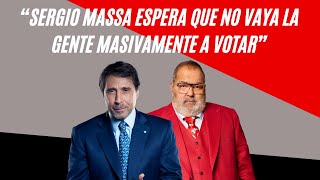 “SERGIO MASSA ESPERA QUE NO VAYA LA GENTE MASIVAMENTE A VOTAR”